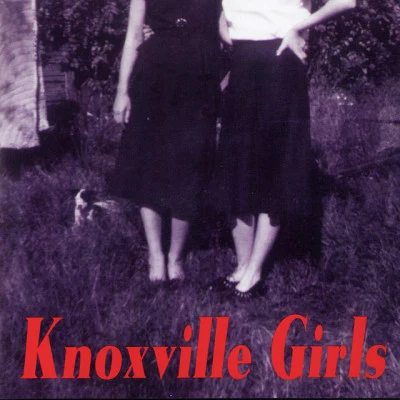 Knoxville Girls